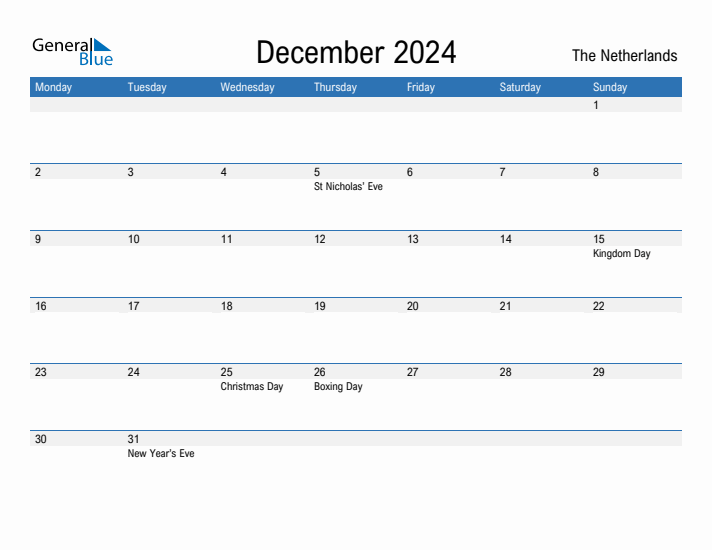 General Blue

December 2024

The Netherlands

| Monday | Tuesday | Wednesday | Thursday | Friday | Saturday | Sunday |
|---|---|---|---|---|---|---|
| | | | | | | 1 |
| 2 | 3 | 4 | 5 St Nicholas' Eve | 6 | 7 | 8 |
| 9 | 10 | 11 | 12 | 13 | 14 | 15 Kingdom Day |
| 16 | 17 | 18 | 19 | 20 | 21 | 22 |
| 23 | 24 | 25 Christmas Day | 26 Boxing Day | 27 | 28 | 29 |
| 30 | 31 New Year's Eve | | | | | |